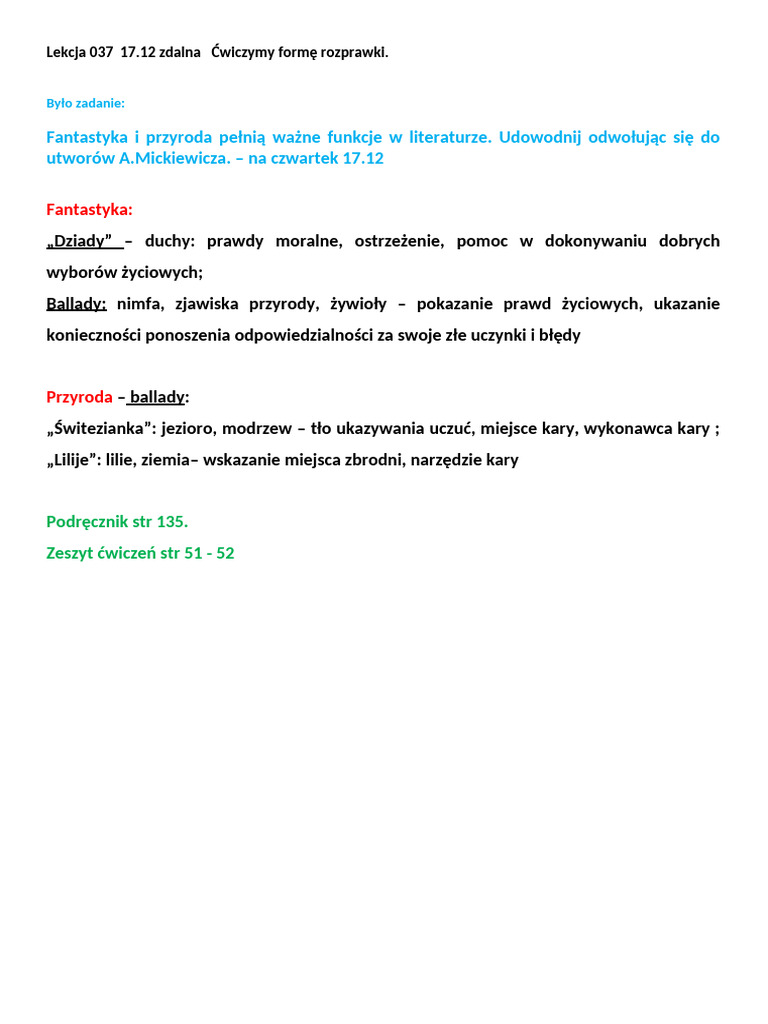 Lekcja 037 17.12 zdalna Ćwiczymy formę rozprawki.

Było zadanie:

Fantastyka i przyroda pełnią ważne funkcje w literaturze. Udowodnij odwołując się do utworów A.Mickiewicza. – na czwartek 17.12

Fantastyka:

„Dziady” – duchy: prawdy moralne, ostrzeżenie, pomoc w dokonywaniu dobrych wyborów życiowych;

Ballady: nimfa, zjawiska przyrody, żywioły – pokazanie prawd życiowych, ukazanie konieczności ponoszenia odpowiedzialności za swoje złe uczynki i błędy

Przyroda – ballady:

„Świtezianka”: jezioro, modrzew – tło ukazywania uczuć, miejsce kary, wykonawca kary ;

„Lilije”: lilie, ziemia– wskazanie miejsca zbrodni, narzędzie kary

Podręcznik str 135.

Zeszyt ćwiczeń str 51 - 52